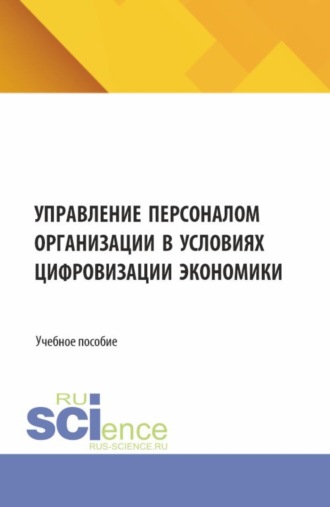 УПРАВЛЕНИЕ ПЕРСОНАЛОМ ОРГАНИЗАЦИИ В УСЛОВИЯХ ЦИФРОВИЗАЦИИ ЭКОНОМИКИ

Учебное пособие

RU
SCIence
RUS-SCIENCE.RU